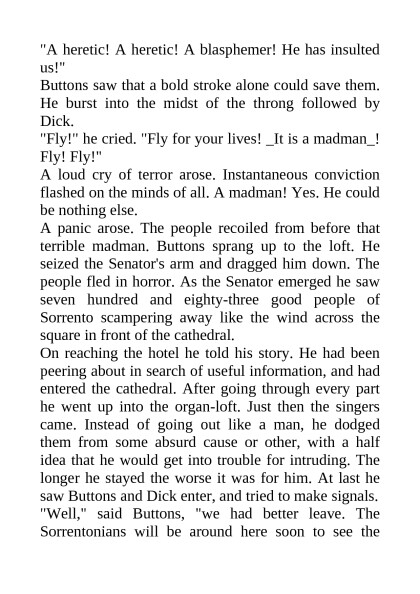 "A heretic! A heretic! A blasphemer! He has insulted us!"

Buttons saw that a bold stroke alone could save them. He burst into the midst of the throng followed by Dick.

"Fly!" he cried. "Fly for your lives! _It is a madman_! Fly! Fly!"

A loud cry of terror arose. Instantaneous conviction flashed on the minds of all. A madman! Yes. He could be nothing else.

A panic arose. The people recoiled from before that terrible madman. Buttons sprang up to the loft. He seized the Senator's arm and dragged him down. The people fled in horror. As the Senator emerged he saw seven hundred and eighty-three good people of Sorrento scampering away like the wind across the square in front of the cathedral.

On reaching the hotel he told his story. He had been peering about in search of useful information, and had entered the cathedral. After going through every part he went up into the organ-loft. Just then the singers came. Instead of going out like a man, he dodged them from some absurd cause or other, with a half idea that he would get into trouble for intruding. The longer he stayed the worse it was for him. At last he saw Buttons and Dick enter, and tried to make signals.

"Well," said Buttons, "we had better leave. The Sorrentonians will be around here soon to see the